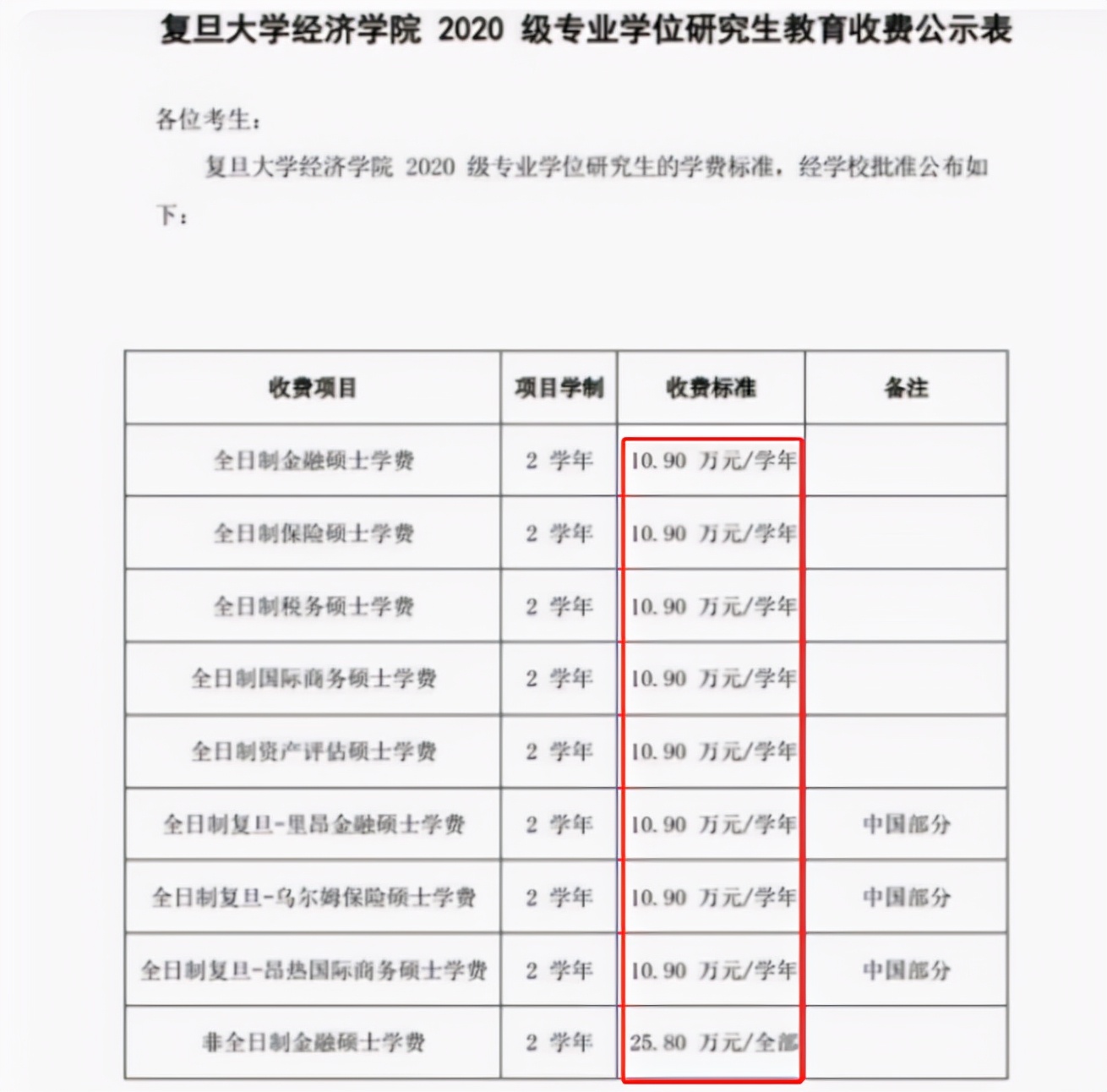 复旦大学经济学院 2020 级专业学位研究生教育收费公示表

各位考生：

复旦大学经济学院 2020 级专业学位研究生的学费标准，经学校批准公布如下：

| 收费项目 | 项目学制 | 收费标准 | 备注 |
|---|---|---|---|
| 全日制金融硕士学费 | 2 学年 | 10.90 万元/学年 | |
| 全日制保险硕士学费 | 2 学年 | 10.90 万元/学年 | |
| 全日制税务硕士学费 | 2 学年 | 10.90 万元/学年 | |
| 全日制国际商务硕士学费 | 2 学年 | 10.90 万元/学年 | |
| 全日制资产评估硕士学费 | 2 学年 | 10.90 万元/学年 | |
| 全日制复旦-里昂金融硕士学费 | 2 学年 | 10.90 万元/学年 | 中国部分 |
| 全日制复旦-乌尔姆保险硕士学费 | 2 学年 | 10.90 万元/学年 | 中国部分 |
| 全日制复旦-昂热国际商务硕士学费 | 2 学年 | 10.90 万元/学年 | 中国部分 |
| 非全日制金融硕士学费 | 2 学年 | 25.80 万元/全部 | |